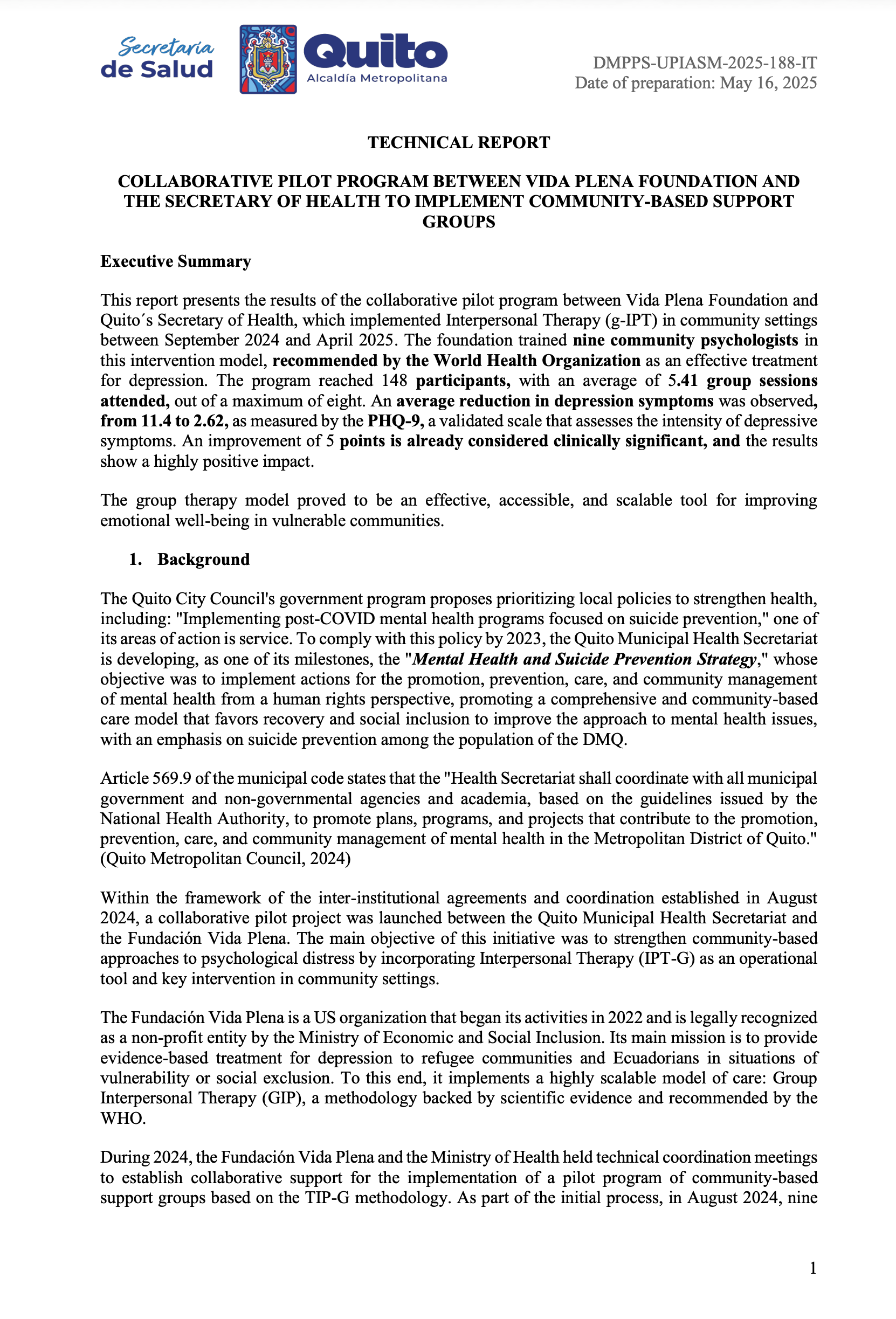 Secretaría de Salud

Quito
Alcaldía Metropolitana

DMPPS-UPIASM-2025-188-IT
Date of preparation: May 16, 2025

TECHNICAL REPORT

COLLABORATIVE PILOT PROGRAM BETWEEN VIDA PLENA FOUNDATION AND THE SECRETARY OF HEALTH TO IMPLEMENT COMMUNITY-BASED SUPPORT GROUPS

Executive Summary

This report presents the results of the collaborative pilot program between Vida Plena Foundation and Quito´s Secretary of Health, which implemented Interpersonal Therapy (g-IPT) in community settings between September 2024 and April 2025. The foundation trained nine community psychologists in this intervention model, recommended by the World Health Organization as an effective treatment for depression. The program reached 148 participants, with an average of 5.41 group sessions attended, out of a maximum of eight. An average reduction in depression symptoms was observed, from 11.4 to 2.62, as measured by the PHQ-9, a validated scale that assesses the intensity of depressive symptoms. An improvement of 5 points is already considered clinically significant, and the results show a highly positive impact.

The group therapy model proved to be an effective, accessible, and scalable tool for improving emotional well-being in vulnerable communities.

1. Background

The Quito City Council's government program proposes prioritizing local policies to strengthen health, including: "Implementing post-COVID mental health programs focused on suicide prevention," one of its areas of action is service. To comply with this policy by 2023, the Quito Municipal Health Secretariat is developing, as one of its milestones, the "Mental Health and Suicide Prevention Strategy," whose objective was to implement actions for the promotion, prevention, care, and community management of mental health from a human rights perspective, promoting a comprehensive and community-based care model that favors recovery and social inclusion to improve the approach to mental health issues, with an emphasis on suicide prevention among the population of the DMQ.

Article 569.9 of the municipal code states that the "Health Secretariat shall coordinate with all municipal government and non-governmental agencies and academia, based on the guidelines issued by the National Health Authority, to promote plans, programs, and projects that contribute to the promotion, prevention, care, and community management of mental health in the Metropolitan District of Quito." (Quito Metropolitan Council, 2024)

Within the framework of the inter-institutional agreements and coordination established in August 2024, a collaborative pilot project was launched between the Quito Municipal Health Secretariat and the Fundación Vida Plena. The main objective of this initiative was to strengthen community-based approaches to psychological distress by incorporating Interpersonal Therapy (IPT-G) as an operational tool and key intervention in community settings.

The Fundación Vida Plena is a US organization that began its activities in 2022 and is legally recognized as a non-profit entity by the Ministry of Economic and Social Inclusion. Its main mission is to provide evidence-based treatment for depression to refugee communities and Ecuadorians in situations of vulnerability or social exclusion. To this end, it implements a highly scalable model of care: Group Interpersonal Therapy (GIP), a methodology backed by scientific evidence and recommended by the WHO.

During 2024, the Fundación Vida Plena and the Ministry of Health held technical coordination meetings to establish collaborative support for the implementation of a pilot program of community-based support groups based on the TIP-G methodology. As part of the initial process, in August 2024, nine

1